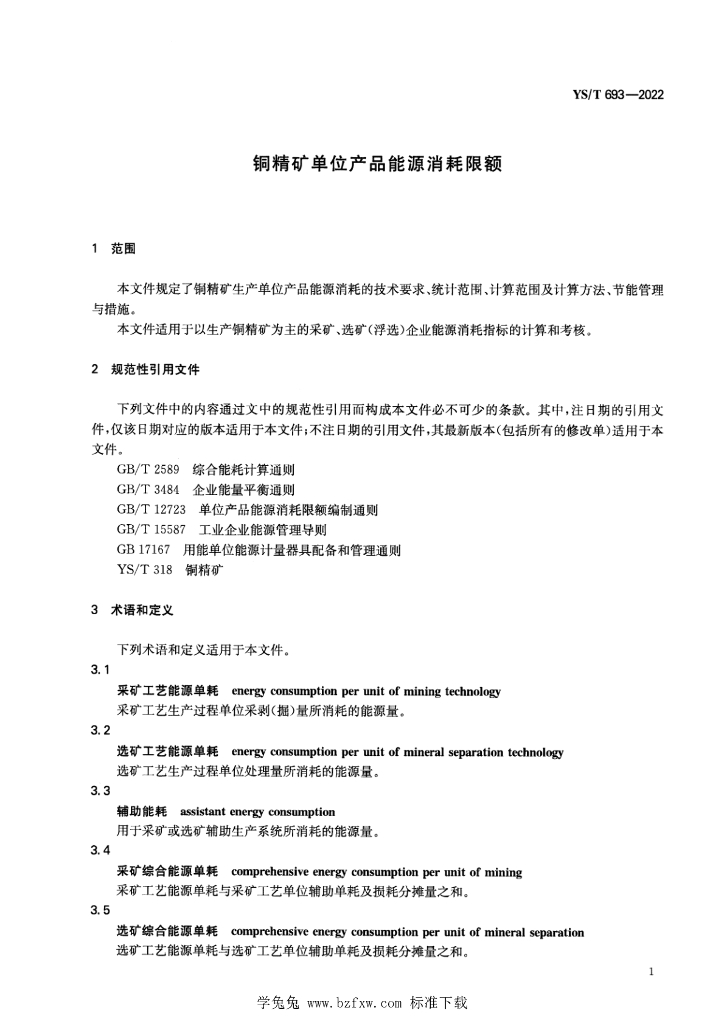 YS/T 693—2022

铜精矿单位产品能源消耗限额

1 范围

本文件规定了铜精矿生产单位产品能源消耗的技术要求、统计范围、计算范围及计算方法、节能管理与措施。

本文件适用于以生产铜精矿为主的采矿、选矿(浮选)企业能源消耗指标的计算和考核。

2 规范性引用文件

下列文件中的内容通过文中的规范性引用而构成本文件必不可少的条款。其中,注日期的引用文件,仅该日期对应的版本适用于本文件;不注日期的引用文件,其最新版本(包括所有的修改单)适用于本文件。

GB/T 2589 综合能耗计算通则
GB/T 3484 企业能量平衡通则
GB/T 12723 单位产品能源消耗限额编制通则
GB/T 15587 工业企业能源管理导则
GB 17167 用能单位能源计量器具配备和管理通则
YS/T 318 铜精矿

3 术语和定义

下列术语和定义适用于本文件。

3.1
采矿工艺能源单耗 energy consumption per unit of mining technology
采矿工艺生产过程单位采剥(掘)量所消耗的能源量。

3.2
选矿工艺能源单耗 energy consumption per unit of mineral separation technology
选矿工艺生产过程单位处理量所消耗的能源量。

3.3
辅助能耗 assistant energy consumption
用于采矿或选矿辅助生产系统所消耗的能源量。

3.4
采矿综合能源单耗 comprehensive energy consumption per unit of mining
采矿工艺能源单耗与采矿工艺单位辅助单耗及损耗分摊量之和。

3.5
选矿综合能源单耗 comprehensive energy consumption per unit of mineral separation
选矿工艺能源单耗与选矿工艺单位辅助单耗及损耗分摊量之和。

1

学兔兔 www.bzfxw.com 标准下载